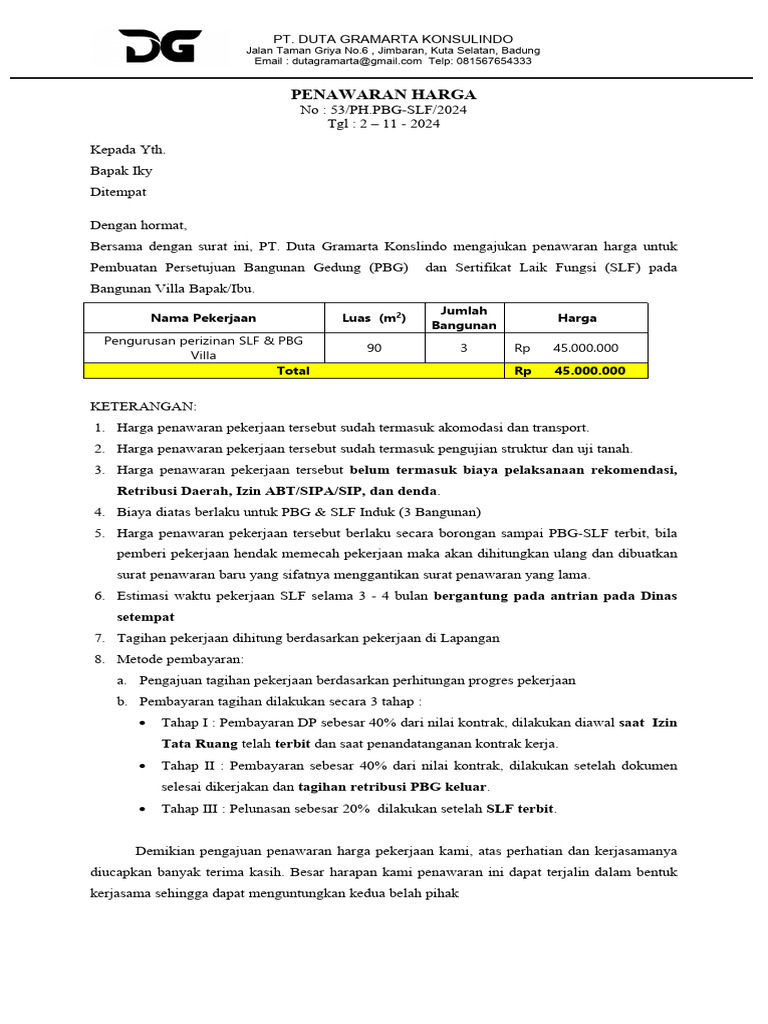 DG

PT. DUTA GRAMARTA KONSULINDO
Jalan Taman Griya No.6 , Jimbaran, Kuta Selatan, Badung
Email : dutagramarta@gmail.com Telp: 081567654333

PENAWARAN HARGA
No : 53/PH.PBG-SLF/2024
Tgl : 2 – 11 - 2024

Kepada Yth.
Bapak Iky
Ditempat

Dengan hormat,
Bersama dengan surat ini, PT. Duta Gramarta Konslindo mengajukan penawaran harga untuk Pembuatan Persetujuan Bangunan Gedung (PBG) dan Sertifikat Laik Fungsi (SLF) pada Bangunan Villa Bapak/Ibu.

| Nama Pekerjaan | Luas ($m^2$) | Jumlah Bangunan | Harga |
|---|---|---|---|
| Pengurusan perizinan SLF & PBG Villa | 90 | 3 | Rp 45.000.000 |
| Total | | | Rp 45.000.000 |

KETERANGAN:
1. Harga penawaran pekerjaan tersebut sudah termasuk akomodasi dan transport.
2. Harga penawaran pekerjaan tersebut sudah termasuk pengujian struktur dan uji tanah.
3. Harga penawaran pekerjaan tersebut belum termasuk biaya pelaksanaan rekomendasi, Retribusi Daerah, Izin ABT/SIPA/SIP, dan denda.
4. Biaya diatas berlaku untuk PBG & SLF Induk (3 Bangunan)
5. Harga penawaran pekerjaan tersebut berlaku secara borongan sampai PBG-SLF terbit, bila pemberi pekerjaan hendak memecah pekerjaan maka akan dihitungkan ulang dan dibuatkan surat penawaran baru yang sifatnya menggantikan surat penawaran yang lama.
6. Estimasi waktu pekerjaan SLF selama 3 - 4 bulan bergantung pada antrian pada Dinas setempat
7. Tagihan pekerjaan dihitung berdasarkan pekerjaan di Lapangan
8. Metode pembayaran:
a. Pengajuan tagihan pekerjaan berdasarkan perhitungan progres pekerjaan
b. Pembayaran tagihan dilakukan secara 3 tahap :
• Tahap I : Pembayaran DP sebesar 40% dari nilai kontrak, dilakukan diawal saat Izin Tata Ruang telah terbit dan saat penandatanganan kontrak kerja.
• Tahap II : Pembayaran sebesar 40% dari nilai kontrak, dilakukan setelah dokumen selesai dikerjakan dan tagihan retribusi PBG keluar.
• Tahap III : Pelunasan sebesar 20% dilakukan setelah SLF terbit.

Demikian pengajuan penawaran harga pekerjaan kami, atas perhatian dan kerjasamanya diucapkan banyak terima kasih. Besar harapan kami penawaran ini dapat terjalin dalam bentuk kerjasama sehingga dapat menguntungkan kedua belah pihak